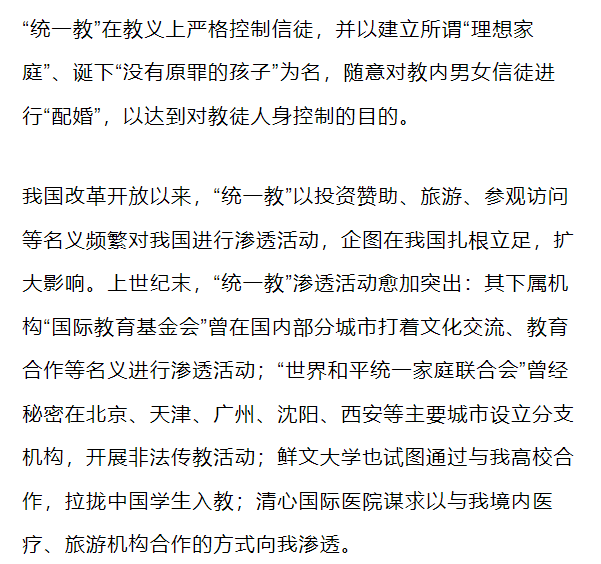 “统一教”在教义上严格控制信徒，并以建立所谓“理想家庭”、诞下“没有原罪的孩子”为名，随意对教内男女信徒进行“配婚”，以达到对教徒人身控制的目的。

我国改革开放以来，“统一教”以投资赞助、旅游、参观访问等名义频繁对我国进行渗透活动，企图在我国扎根立足，扩大影响。上世纪末，“统一教”渗透活动愈加突出：其下属机构“国际教育基金会”曾在国内部分城市打着文化交流、教育合作等名义进行渗透活动；“世界和平统一家庭联合会”曾经秘密在北京、天津、广州、沈阳、西安等主要城市设立分支机构，开展非法传教活动；鲜文大学也试图通过与我高校合作，拉拢中国学生入教；清心国际医院谋求以与我境内医疗、旅游机构合作的方式向我渗透。